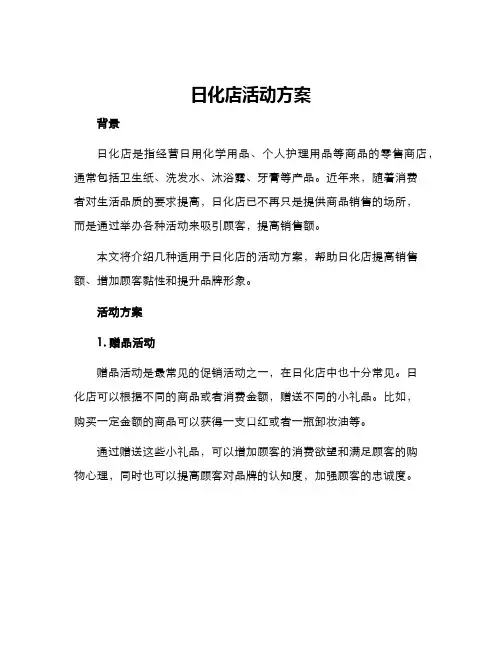 日化店活动方案

背景

日化店是指经营日用化学用品、个人护理用品等商品的零售商店，通常包括卫生纸、洗发水、沐浴露、牙膏等产品。近年来，随着消费者对生活品质的要求提高，日化店已不再只是提供商品销售的场所，而是通过举办各种活动来吸引顾客，提高销售额。

本文将介绍几种适用于日化店的活动方案，帮助日化店提高销售额、增加顾客黏性和提升品牌形象。

活动方案

1. 赠品活动

赠品活动是最常见的促销活动之一，在日化店中也十分常见。日化店可以根据不同的商品或者消费金额，赠送不同的小礼品。比如，购买一定金额的商品可以获得一支口红或者一瓶卸妆油等。

通过赠送这些小礼品，可以增加顾客的消费欲望和满足顾客的购物心理，同时也可以提高顾客对品牌的认知度，加强顾客的忠诚度。